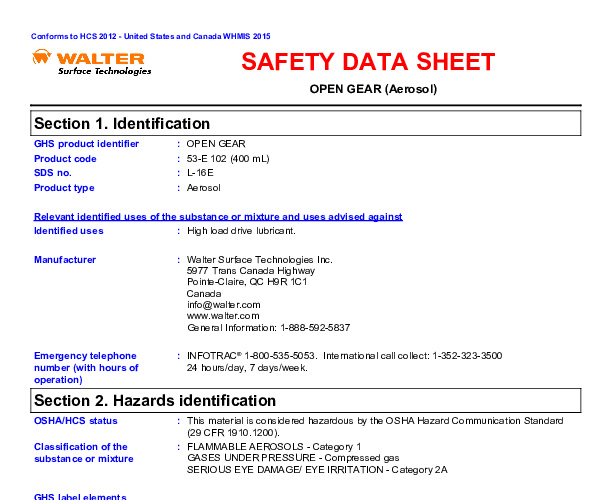 Conforms to HCS 2012 - United States and Canada WHMIS 2015

WALTER
Surface Technologies

SAFETY DATA SHEET

OPEN GEAR (Aerosol)

Section 1. Identification

GHS product identifier : OPEN GEAR
Product code : 53-E 102 (400 mL)
SDS no. : L-16E
Product type : Aerosol

Relevant identified uses of the substance or mixture and uses advised against
Identified uses : High load drive lubricant.

Manufacturer : Walter Surface Technologies Inc.
5977 Trans Canada Highway
Pointe-Claire, QC H9R 1C1
Canada
info@walter.com
www.walter.com
General Information: 1-888-592-5837

Emergency telephone number (with hours of operation) : INFOTRAC® 1-800-535-5053. International call collect: 1-352-323-3500
24 hours/day, 7 days/week.

Section 2. Hazards identification

OSHA/HCS status : This material is considered hazardous by the OSHA Hazard Communication Standard (29 CFR 1910.1200).

Classification of the substance or mixture : FLAMMABLE AEROSOLS - Category 1
GASES UNDER PRESSURE - Compressed gas
SERIOUS EYE DAMAGE/ EYE IRRITATION - Category 2A

GHS label elements